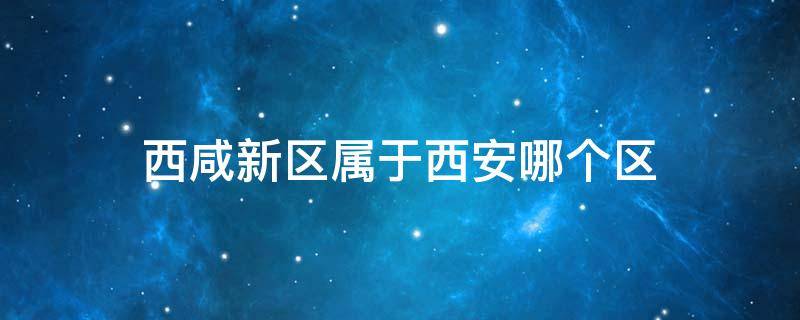 西咸新区属于西安哪个区